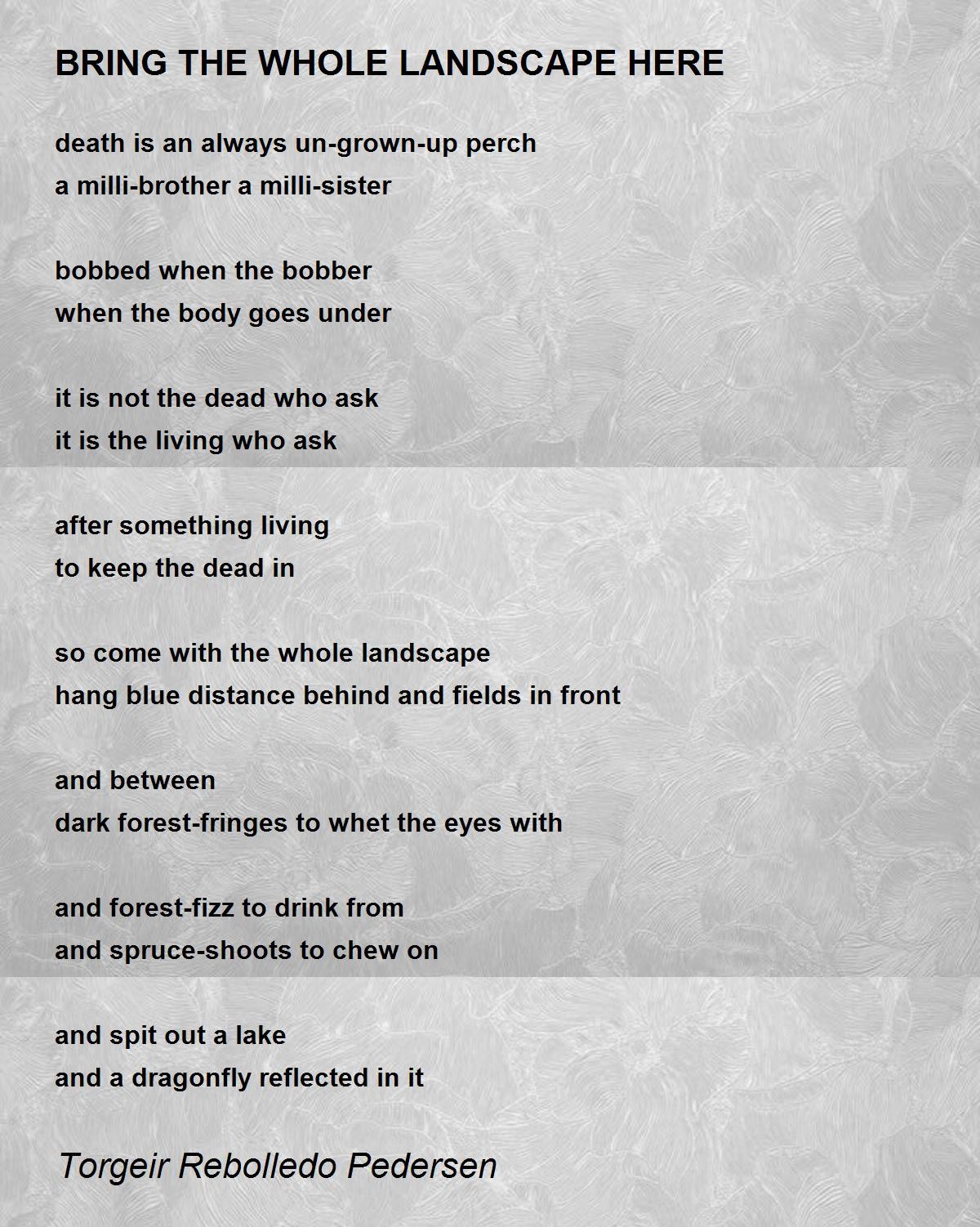 BRING THE WHOLE LANDSCAPE HERE

death is an always un-grown-up perch
a milli-brother a milli-sister

bobbed when the bobber
when the body goes under

it is not the dead who ask
it is the living who ask

after something living
to keep the dead in

so come with the whole landscape
hang blue distance behind and fields in front

and between
dark forest-fringes to whet the eyes with

and forest-fizz to drink from
and spruce-shoots to chew on

and spit out a lake
and a dragonfly reflected in it

Torgeir Rebolledo Pedersen